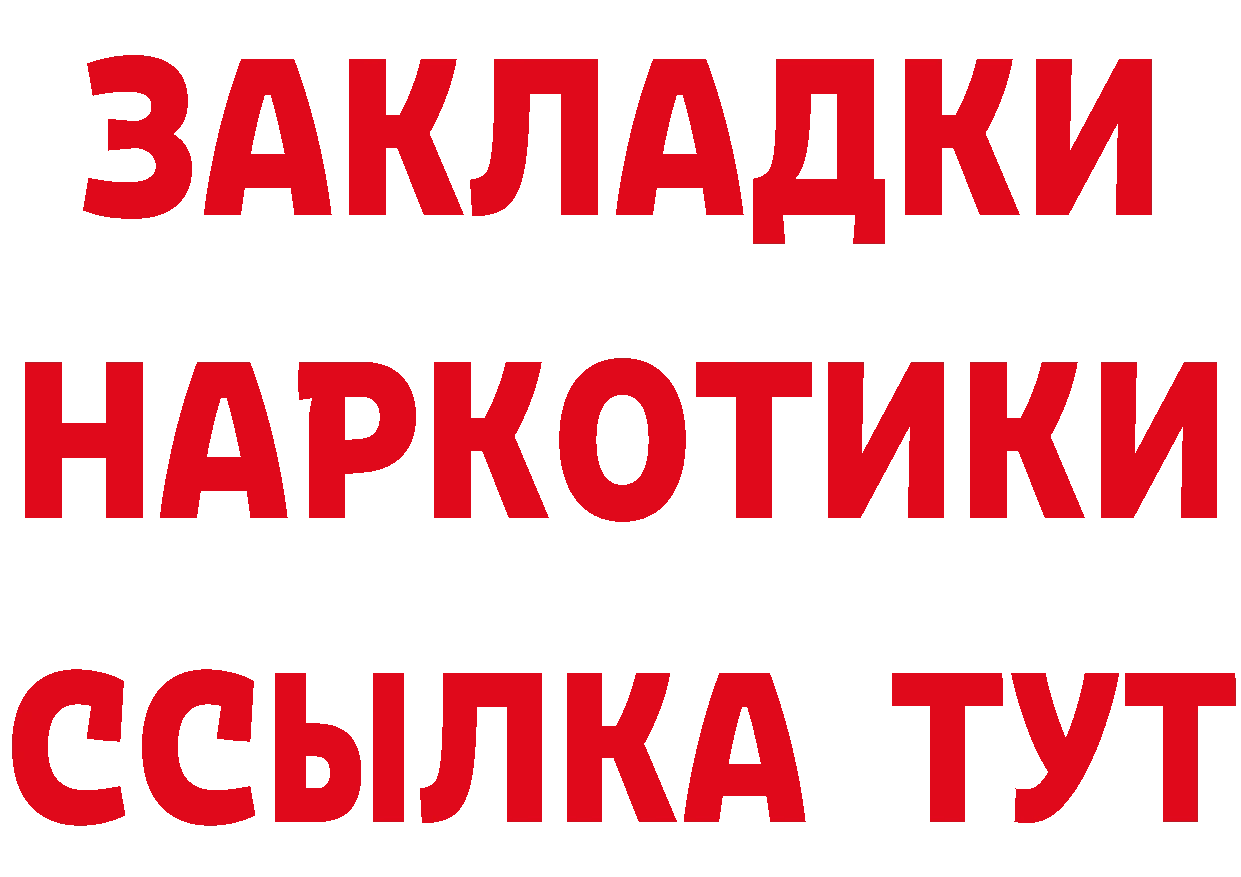 ЗАКЛАДКИ
НАРКОТИКИ
ССЫЛКА ТУТ